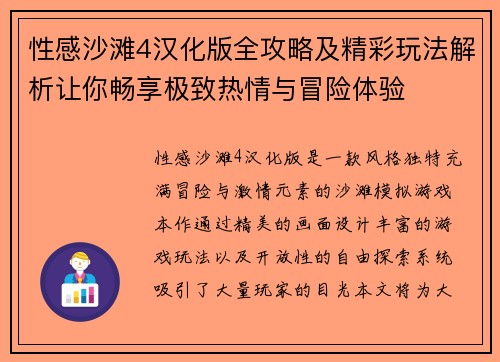 性感沙滩4汉化版全攻略及精彩玩法解析让你畅享极致热情与冒险体验

性感沙滩4汉化版是一款风格独特充满冒险与激情元素的沙滩模拟游戏本作通过精美的画面设计丰富的游戏玩法以及开放性的自由探索系统吸引了大量玩家的目光本文将为大